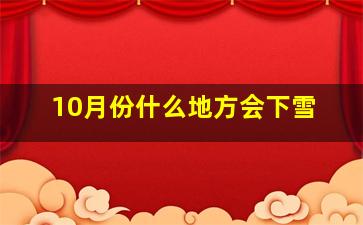 10月份什么地方会下雪